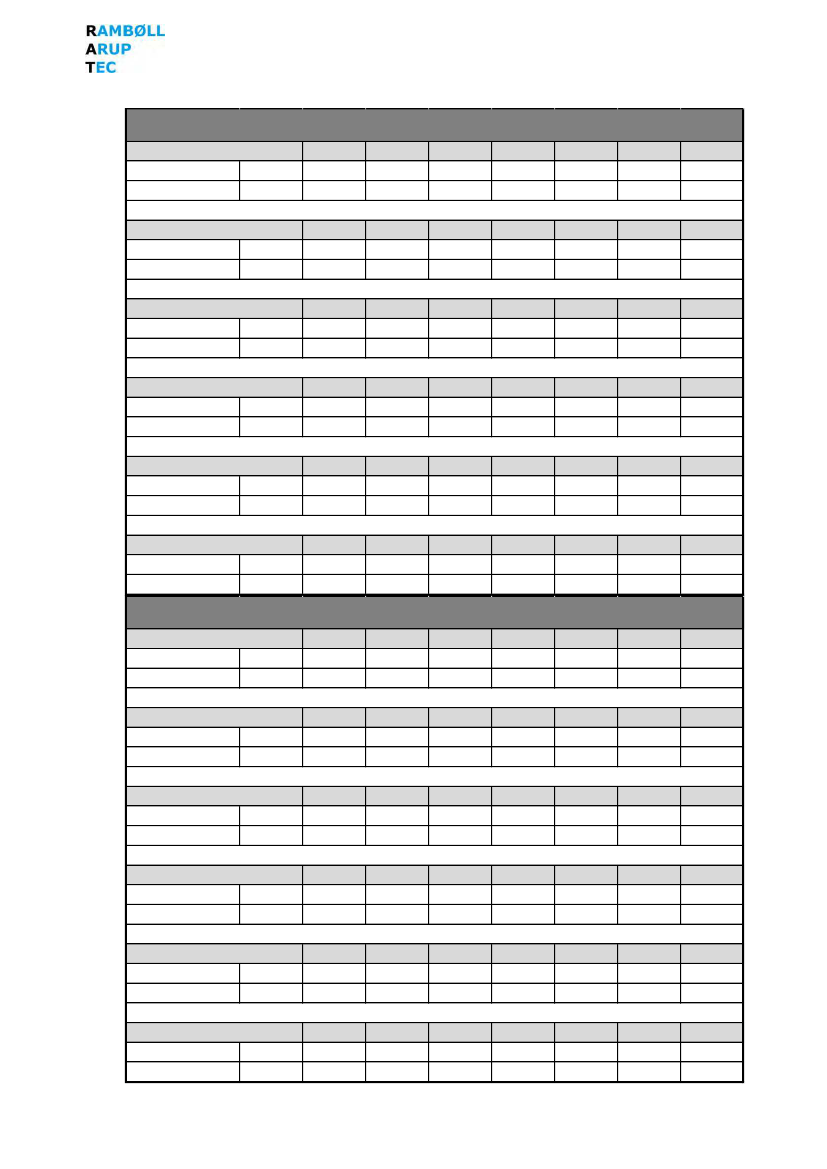 RAMBØLL
ARUP
TEC